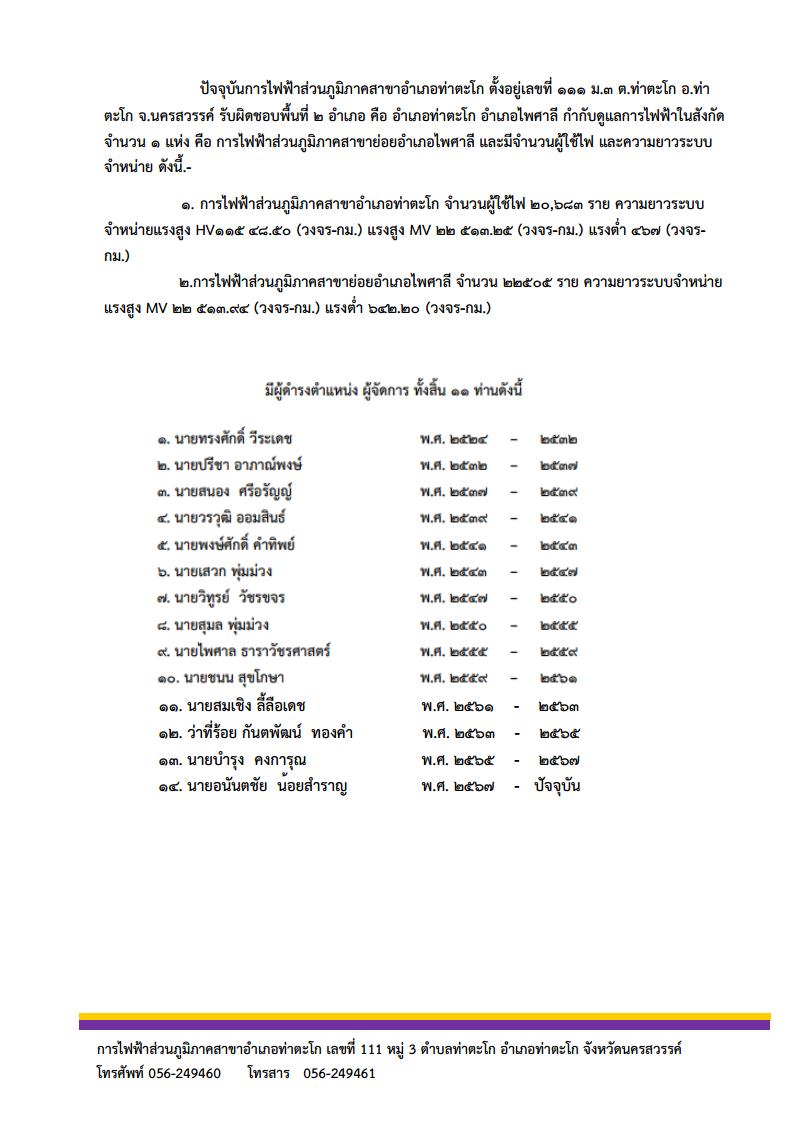 ปัจจุบันการไฟฟ้าส่วนภูมิภาคสาขาอำเภอท่าตะโก ตั้งอยู่เลขที่ ๑๑๑ ม.๓ ต.ท่าตะโก อ.ท่าตะโก จ.นครสวรรค์ รับผิดชอบพื้นที่ ๒ อำเภอ คือ อำเภอท่าตะโก อำเภอไพศาลี กำกับดูแลการไฟฟ้าในสังกัด จำนวน ๑ แห่ง คือ การไฟฟ้าส่วนภูมิภาคสาขาย่อยอำเภอไพศาลี และมีจำนวนผู้ใช้ไฟ และความยาวระบบจำหน่าย ดังนี้.-

๑. การไฟฟ้าส่วนภูมิภาคสาขาอำเภอท่าตะโก จำนวนผู้ใช้ไฟ ๒๐,๖๘๓ ราย ความยาวระบบจำหน่ายแรงสูง HV๑๑๕ ๔๘.๕๐ (วงจร-กม.) แรงสูง MV ๒๒ ๕๑๓.๒๕ (วงจร-กม.) แรงต่ำ ๔๖๗ (วงจร-กม.)

๒.การไฟฟ้าส่วนภูมิภาคสาขาย่อยอำเภอไพศาลี จำนวน ๒๒๕๐๕ ราย ความยาวระบบจำหน่ายแรงสูง MV ๒๒ ๕๑๓.๙๔ (วงจร-กม.) แรงต่ำ ๖๔๒.๒๐ (วงจร-กม.)

มีผู้ดำรงตำแหน่ง ผู้จัดการ ทั้งสิ้น ๑๑ ท่านดังนี้

๑. นายทรงศักดิ์ วีระเดช พ.ศ. ๒๕๒๔ – ๒๕๓๒
๒. นายปรีชา อาภาณ์พงษ์ พ.ศ. ๒๕๓๒ – ๒๕๓๗
๓. นายสนอง ศรีอรัญญ์ พ.ศ. ๒๕๓๗ – ๒๕๓๙
๔. นายวรวุฒิ ออมสินธ์ พ.ศ. ๒๕๓๙ – ๒๕๔๑
๕. นายพงษ์ศักดิ์ คำทิพย์ พ.ศ. ๒๕๔๑ – ๒๕๔๓
๖. นายเสวก พุ่มม่วง พ.ศ. ๒๕๔๓ – ๒๕๔๗
๗. นายวิฑูรย์ วัชรขจร พ.ศ. ๒๕๔๗ – ๒๕๕๐
๘. นายสุมล พุ่มม่วง พ.ศ. ๒๕๕๐ – ๒๕๕๕
๙. นายไพศาล ธาราวัชรศาสตร์ พ.ศ. ๒๕๕๕ – ๒๕๕๙
๑๐. นายชนน สุขโกษา พ.ศ. ๒๕๕๙ – ๒๕๖๑
๑๑. นายสมเชิง ลี้ลือเดช พ.ศ. ๒๕๖๑ - ๒๕๖๓
๑๒. ว่าที่ร้อย กันตพัฒน์ ทองคำ พ.ศ. ๒๕๖๓ - ๒๕๖๕
๑๓. นายบำรุง คงการุณ พ.ศ. ๒๕๖๕ - ๒๕๖๗
๑๔. นายอนันตชัย น้อยสำราญ พ.ศ. ๒๕๖๗ - ปัจจุบัน

การไฟฟ้าส่วนภูมิภาคสาขาอำเภอท่าตะโก เลขที่ 111 หมู่ 3 ตำบลท่าตะโก อำเภอท่าตะโก จังหวัดนครสวรรค์
โทรศัพท์ 056-249460 โทรสาร 056-249461